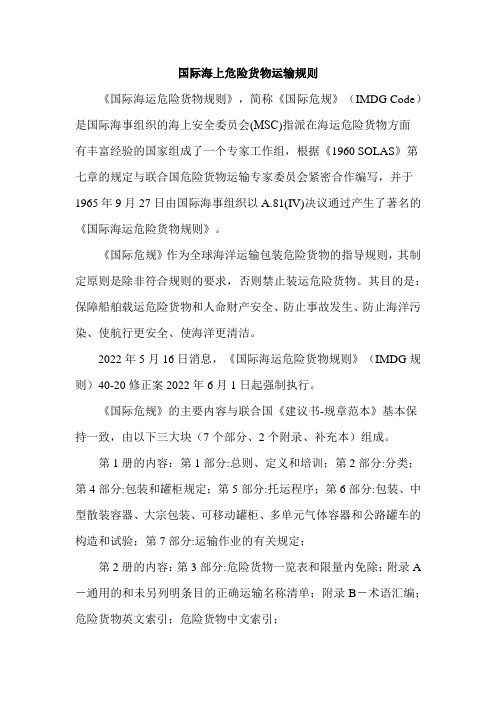 国际海上危险货物运输规则

《国际海运危险货物规则》，简称《国际危规》（IMDG Code）是国际海事组织的海上安全委员会(MSC)指派在海运危险货物方面有丰富经验的国家组成了一个专家工作组，根据《1960 SOLAS》第七章的规定与联合国危险货物运输专家委员会紧密合作编写，并于1965年9月27日由国际海事组织以A.81(IV)决议通过产生了著名的《国际海运危险货物规则》。

《国际危规》作为全球海洋运输包装危险货物的指导规则，其制定原则是除非符合规则的要求，否则禁止装运危险货物。其目的是：保障船舶载运危险货物和人命财产安全、防止事故发生、防止海洋污染、使航行更安全、使海洋更清洁。

2022年5月16日消息，《国际海运危险货物规则》（IMDG规则）40-20修正案2022年6月1日起强制执行。

《国际危规》的主要内容与联合国《建议书-规章范本》基本保持一致，由以下三大块（7个部分、2个附录、补充本）组成。

第1册的内容：第1部分:总则、定义和培训；第2部分:分类；第4部分:包装和罐柜规定；第5部分:托运程序；第6部分:包装、中型散装容器、大宗包装、可移动罐柜、多单元气体容器和公路罐车的构造和试验；第7部分:运输作业的有关规定；

第2册的内容：第3部分:危险货物一览表和限量内免除；附录A－通用的和未另列明条目的正确运输名称清单；附录B－术语汇编；危险货物英文索引；危险货物中文索引；